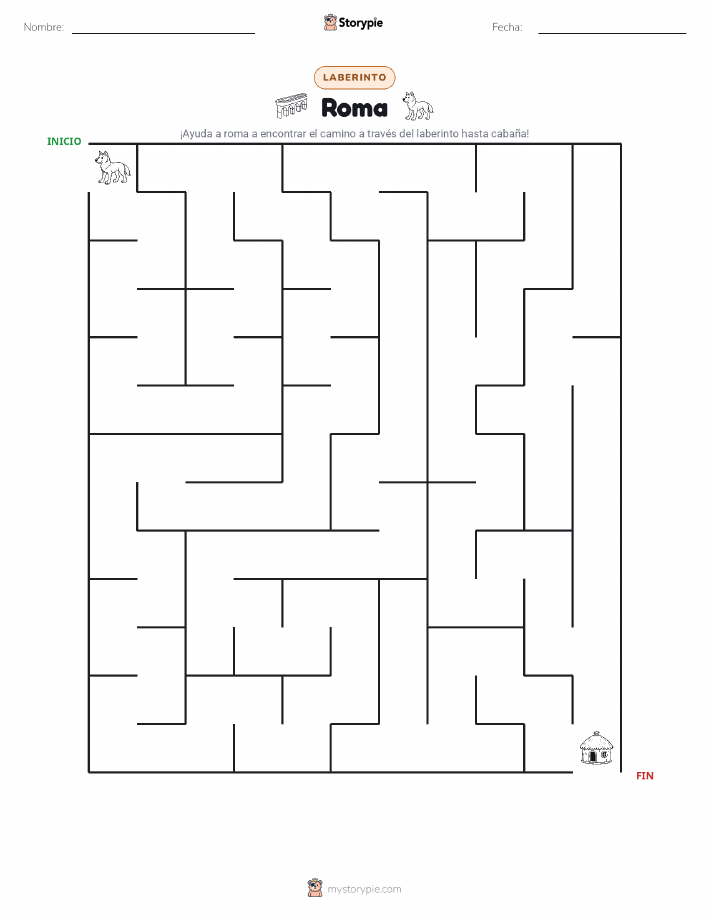 Nombre: Storypie Fecha:

LABERINTO

Roma

¡Ayuda a roma a encontrar el camino a través del laberinto hasta cabaña!

INICIO

FIN

mystorypie.com